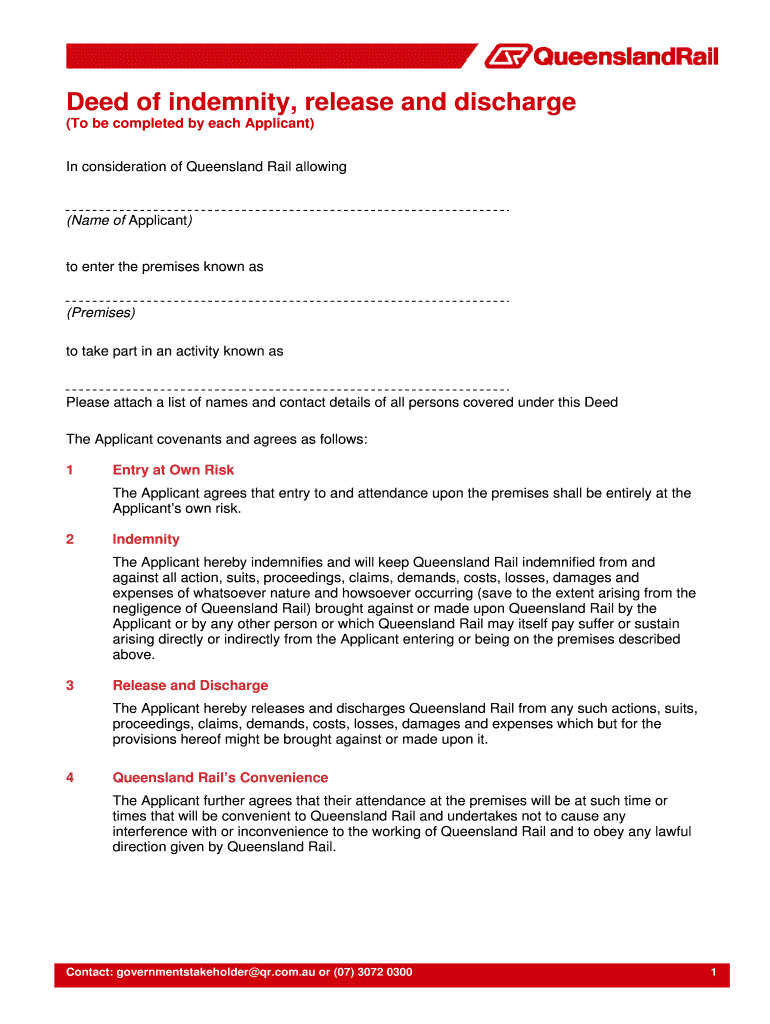 QueenslandRail

Deed of indemnity, release and discharge
(To be completed by each Applicant)

In consideration of Queensland Rail allowing

(Name of Applicant)

to enter the premises known as

(Premises)

to take part in an activity known as

Please attach a list of names and contact details of all persons covered under this Deed

The Applicant covenants and agrees as follows:

1 Entry at Own Risk

The Applicant agrees that entry to and attendance upon the premises shall be entirely at the Applicant's own risk.

2 Indemnity

The Applicant hereby indemnifies and will keep Queensland Rail indemnified from and against all action, suits, proceedings, claims, demands, costs, losses, damages and expenses of whatsoever nature and howsoever occurring (save to the extent arising from the negligence of Queensland Rail) brought against or made upon Queensland Rail by the Applicant or by any other person or which Queensland Rail may itself pay suffer or sustain arising directly or indirectly from the Applicant entering or being on the premises described above.

3 Release and Discharge

The Applicant hereby releases and discharges Queensland Rail from any such actions, suits, proceedings, claims, demands, costs, losses, damages and expenses which but for the provisions hereof might be brought against or made upon it.

4 Queensland Rail's Convenience

The Applicant further agrees that their attendance at the premises will be at such time or times that will be convenient to Queensland Rail and undertakes not to cause any interference with or inconvenience to the working of Queensland Rail and to obey any lawful direction given by Queensland Rail.

Contact: governmentstakeholder@qr.com.au or (07) 3072 0300

1